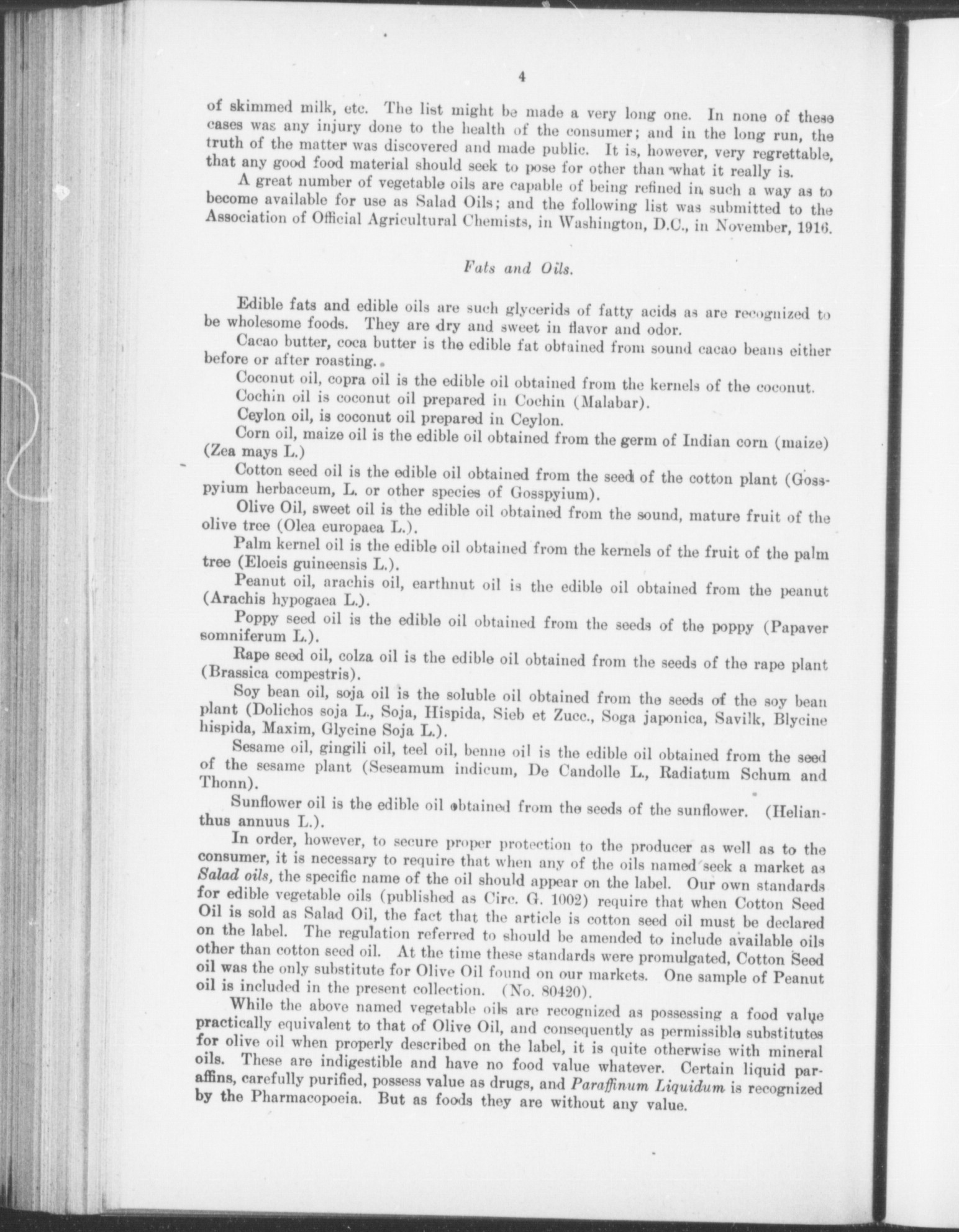 4

of skimmed milk, etc. The list might be made a very long one. In none of these cases was any injury done to the health of the consumer; and in the long run, the truth of the matter was discovered and made public. It is, however, very regrettable, that any good food material should seek to pose for other than what it really is.

A great number of vegetable oils are capable of being refined in such a way as to become available for use as Salad Oils; and the following list was submitted to the Association of Official Agricultural Chemists, in Washington, D.C., in November, 1916.

Fats and Oils.

Edible fats and edible oils are such glycerids of fatty acids as are recognized to be wholesome foods. They are dry and sweet in flavor and odor.

Cacao butter, coca butter is the edible fat obtained from sound cacao beans either before or after roasting.

Coconut oil, copra oil is the edible oil obtained from the kernels of the coconut.

Cochin oil is coconut oil prepared in Cochin (Malabar).

Ceylon oil, is coconut oil prepared in Ceylon.

Corn oil, maize oil is the edible oil obtained from the germ of Indian corn (maize) (Zea mays L.)

Cotton seed oil is the edible oil obtained from the seed of the cotton plant (Gosspyium herbaceum, L. or other species of Gosspyium).

Olive Oil, sweet oil is the edible oil obtained from the sound, mature fruit of the olive tree (Olea europaea L.).

Palm kernel oil is the edible oil obtained from the kernels of the fruit of the palm tree (Eloeis guineensis L.).

Peanut oil, arachis oil, earthnut oil is the edible oil obtained from the peanut (Arachis hypogaea L.).

Poppy seed oil is the edible oil obtained from the seeds of the poppy (Papaver somniferum L.).

Rape seed oil, colza oil is the edible oil obtained from the seeds of the rape plant (Brassica compestris).

Soy bean oil, soja oil is the soluble oil obtained from the seeds of the soy bean plant (Dolichos soja L., Soja, Hispida, Sieb et Zucc., Soga japonica, Savilk, Blycine hispida, Maxim, Glycine Soja L.).

Sesame oil, gingili oil, teel oil, benne oil is the edible oil obtained from the seed of the sesame plant (Seseamum indicum, De Candolle L., Radiatum Schum and Thonn).

Sunflower oil is the edible oil obtained from the seeds of the sunflower. (Helianthus annuus L.).

In order, however, to secure proper protection to the producer as well as to the consumer, it is necessary to require that when any of the oils named seek a market as Salad oils, the specific name of the oil should appear on the label. Our own standards for edible vegetable oils (published as Circ. G. 1002) require that when Cotton Seed Oil is sold as Salad Oil, the fact that the article is cotton seed oil must be declared on the label. The regulation referred to should be amended to include available oils other than cotton seed oil. At the time these standards were promulgated, Cotton Seed oil was the only substitute for Olive Oil found on our markets. One sample of Peanut oil is included in the present collection. (No. 80420).

While the above named vegetable oils are recognized as possessing a food value practically equivalent to that of Olive Oil, and consequently as permissible substitutes for olive oil when properly described on the label, it is quite otherwise with mineral oils. These are indigestible and have no food value whatever. Certain liquid paraffins, carefully purified, possess value as drugs, and Paraffinum Liquidum is recognized by the Pharmacopoeia. But as foods they are without any value.